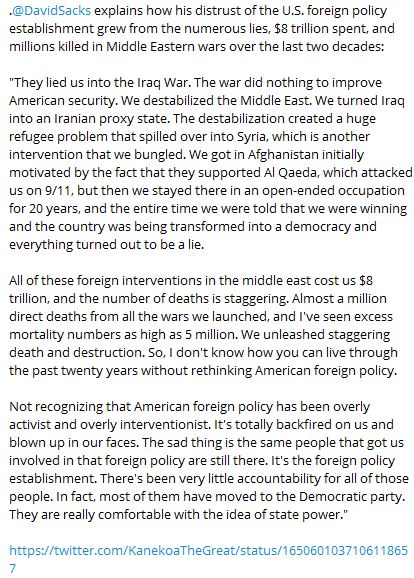 .@DavidSacks explains how his distrust of the U.S. foreign policy establishment grew from the numerous lies, $8 trillion spent, and millions killed in Middle Eastern wars over the last two decades:

"They lied us into the Iraq War. The war did nothing to improve American security. We destabilized the Middle East. We turned Iraq into an Iranian proxy state. The destabilization created a huge refugee problem that spilled over into Syria, which is another intervention that we bungled. We got in Afghanistan initially motivated by the fact that they supported Al Qaeda, which attacked us on 9/11, but then we stayed there in an open-ended occupation for 20 years, and the entire time we were told that we were winning and the country was being transformed into a democracy and everything turned out to be a lie.

All of these foreign interventions in the middle east cost us $8 trillion, and the number of deaths is staggering. Almost a million direct deaths from all the wars we launched, and I've seen excess mortality numbers as high as 5 million. We unleashed staggering death and destruction. So, I don't know how you can live through the past twenty years without rethinking American foreign policy.

Not recognizing that American foreign policy has been overly activist and overly interventionist. It's totally backfired on us and blown up in our faces. The sad thing is the same people that got us involved in that foreign policy are still there. It's the foreign policy establishment. There's been very little accountability for all of those people. In fact, most of them have moved to the Democratic party. They are really comfortable with the idea of state power."

https://twitter.com/KanekoaTheGreat/status/1650601037106118657